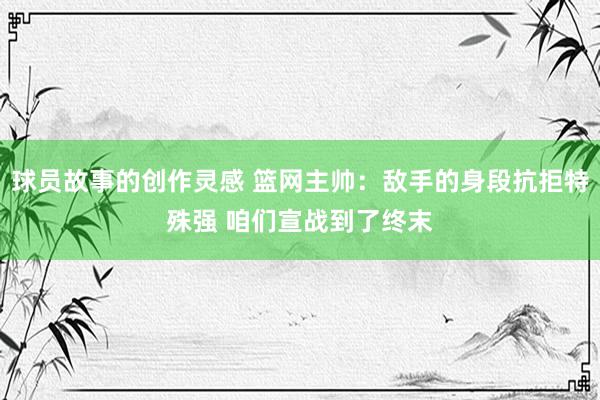 球员故事的创作灵感 篮网主帅：敌手的身段抗拒特殊强 咱们宣战到了终末